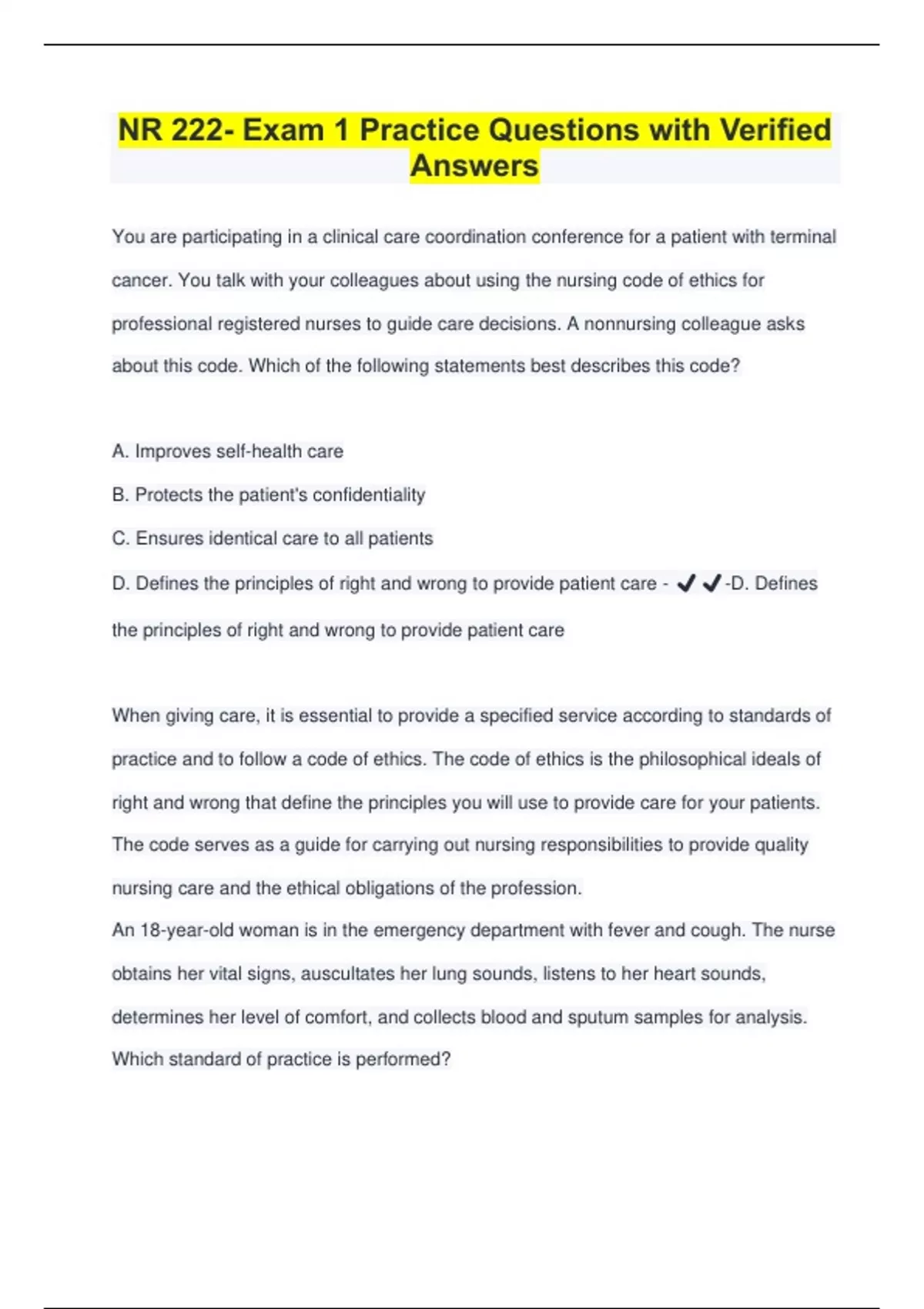 NR 222- Exam 1 Practice Questions with Verified Answers

You are participating in a clinical care coordination conference for a patient with terminal cancer. You talk with your colleagues about using the nursing code of ethics for professional registered nurses to guide care decisions. A nonnursing colleague asks about this code. Which of the following statements best describes this code?

A. Improves self-health care

B. Protects the patient's confidentiality

C. Ensures identical care to all patients

D. Defines the principles of right and wrong to provide patient care - ✔✔-D. Defines the principles of right and wrong to provide patient care

When giving care, it is essential to provide a specified service according to standards of practice and to follow a code of ethics. The code of ethics is the philosophical ideals of right and wrong that define the principles you will use to provide care for your patients. The code serves as a guide for carrying out nursing responsibilities to provide quality nursing care and the ethical obligations of the profession.
An 18-year-old woman is in the emergency department with fever and cough. The nurse obtains her vital signs, auscultates her lung sounds, listens to her heart sounds, determines her level of comfort, and collects blood and sputum samples for analysis. Which standard of practice is performed?